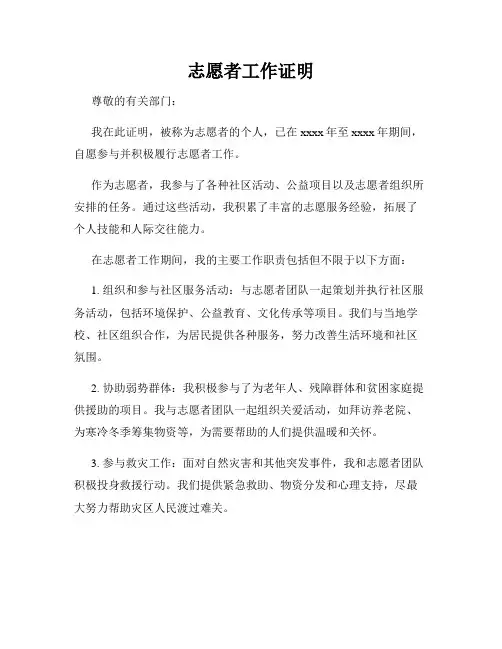 志愿者工作证明

尊敬的有关部门：

我在此证明，被称为志愿者的个人，已在 xxxx 年至 xxxx 年期间，自愿参与并积极履行志愿者工作。

作为志愿者，我参与了各种社区活动、公益项目以及志愿者组织所安排的任务。通过这些活动，我积累了丰富的志愿服务经验，拓展了个人技能和人际交往能力。

在志愿者工作期间，我的主要工作职责包括但不限于以下方面：

1. 组织和参与社区服务活动：与志愿者团队一起策划并执行社区服务活动，包括环境保护、公益教育、文化传承等项目。我们与当地学校、社区组织合作，为居民提供各种服务，努力改善生活环境和社区氛围。

2. 协助弱势群体：我积极参与了为老年人、残障群体和贫困家庭提供援助的项目。我与志愿者团队一起组织关爱活动，如拜访养老院、为寒冷冬季筹集物资等，为需要帮助的人们提供温暖和关怀。

3. 参与救灾工作：面对自然灾害和其他突发事件，我和志愿者团队积极投身救援行动。我们提供紧急救助、物资分发和心理支持，尽最大努力帮助灾区人民渡过难关。